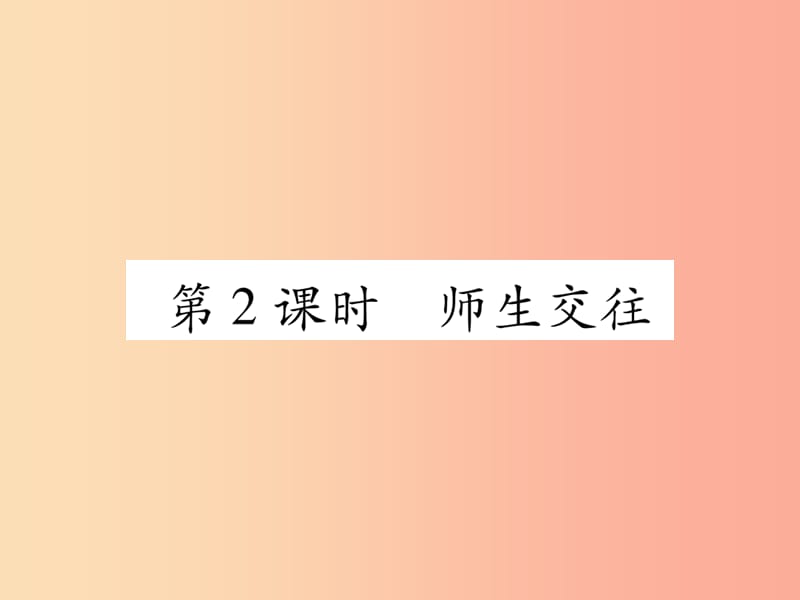 第2课时　师生交往